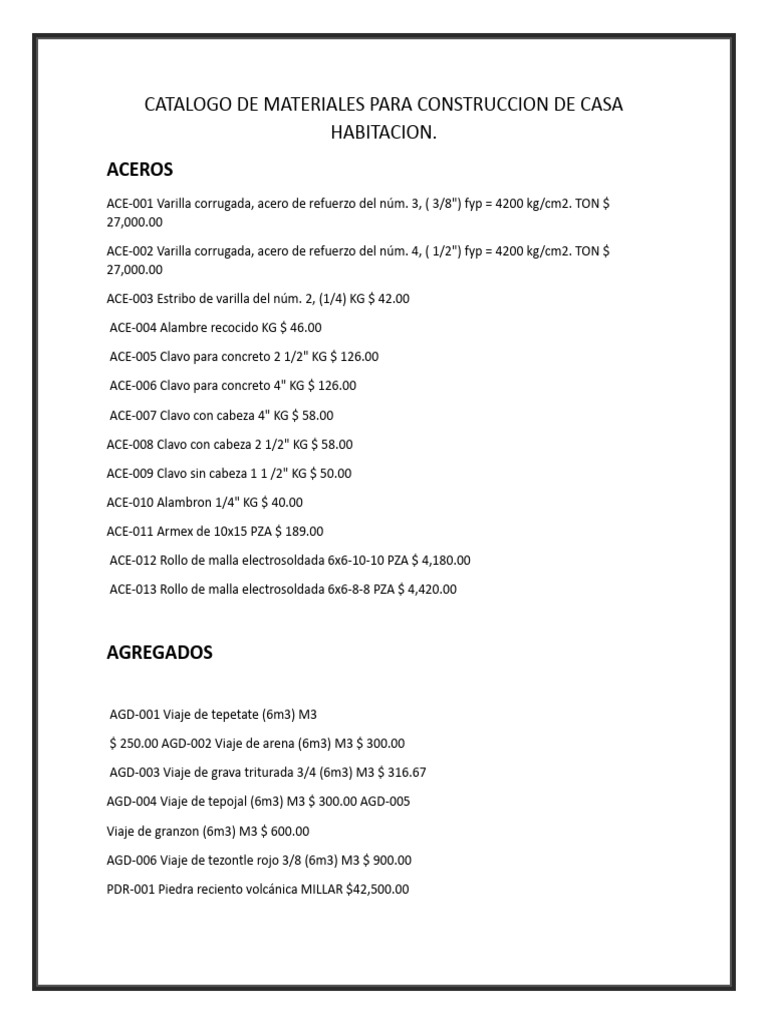 CATALOGO DE MATERIALES PARA CONSTRUCCION DE CASA HABITACION.

ACEROS

ACE-001 Varilla corrugada, acero de refuerzo del núm. 3, ( 3/8") fyp = 4200 kg/cm2. TON $ 27,000.00

ACE-002 Varilla corrugada, acero de refuerzo del núm. 4, ( 1/2") fyp = 4200 kg/cm2. TON $ 27,000.00

ACE-003 Estribo de varilla del núm. 2, (1/4) KG $ 42.00

ACE-004 Alambre recocido KG $ 46.00

ACE-005 Clavo para concreto 2 1/2" KG $ 126.00

ACE-006 Clavo para concreto 4" KG $ 126.00

ACE-007 Clavo con cabeza 4" KG $ 58.00

ACE-008 Clavo con cabeza 2 1/2" KG $ 58.00

ACE-009 Clavo sin cabeza 1 1 /2" KG $ 50.00

ACE-010 Alambron 1/4" KG $ 40.00

ACE-011 Armex de 10x15 PZA $ 189.00

ACE-012 Rollo de malla electrosoldada 6x6-10-10 PZA $ 4,180.00

ACE-013 Rollo de malla electrosoldada 6x6-8-8 PZA $ 4,420.00

AGREGADOS

AGD-001 Viaje de tepetate (6m3) M3

$ 250.00 AGD-002 Viaje de arena (6m3) M3 $ 300.00

AGD-003 Viaje de grava triturada 3/4 (6m3) M3 $ 316.67

AGD-004 Viaje de tepojal (6m3) M3 $ 300.00 AGD-005

Viaje de granzon (6m3) M3 $ 600.00

AGD-006 Viaje de tezontle rojo 3/8 (6m3) M3 $ 900.00

PDR-001 Piedra reciento volcánica MILLAR $42,500.00